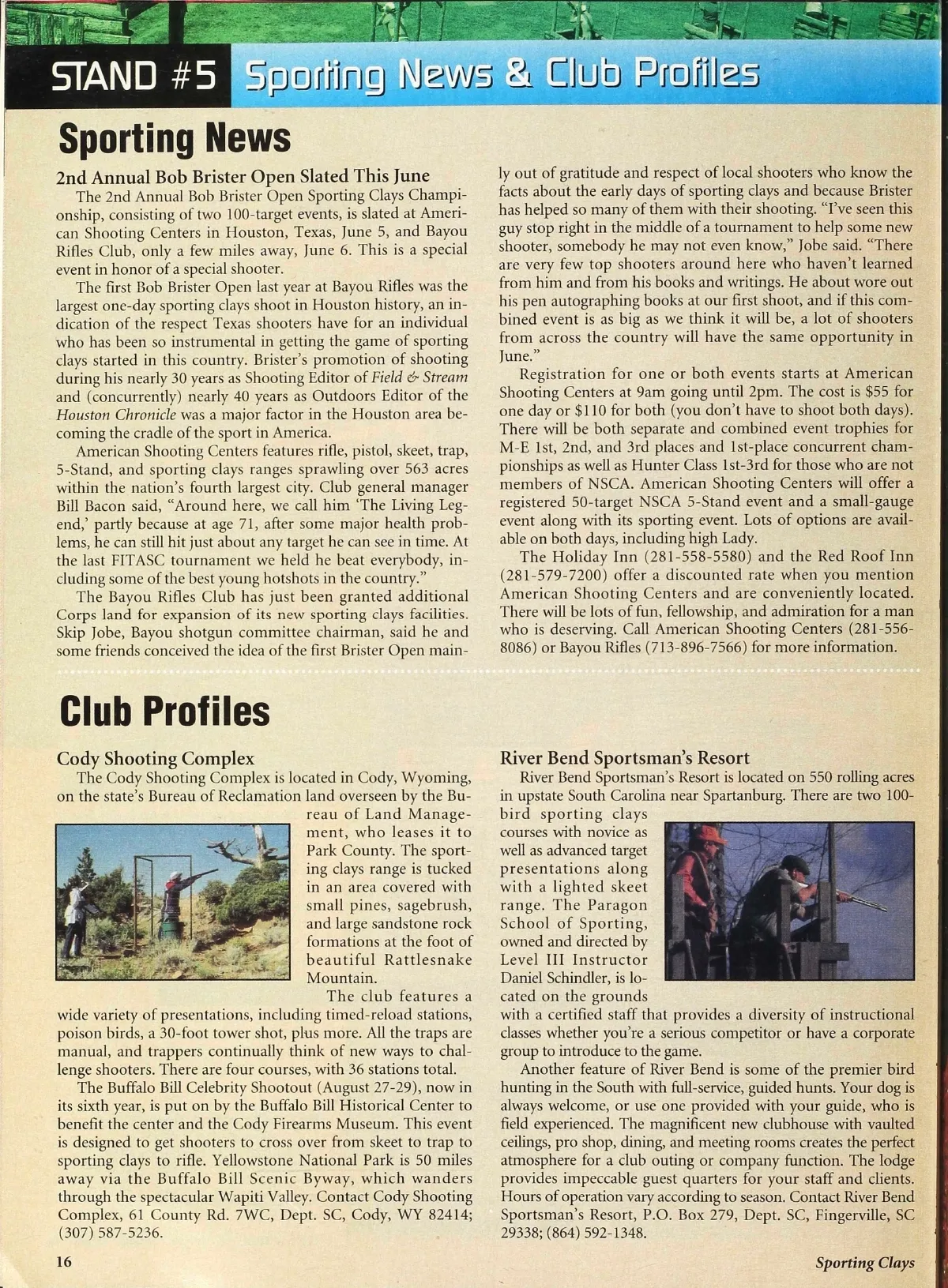 STAND #5 Sporting News & Club Profiles

Sporting News

2nd Annual Bob Brister Open Slated This June

The 2nd Annual Bob Brister Open Sporting Clays Championship, consisting of two 100-target events, is slated at American Shooting Centers in Houston, Texas, June 5, and Bayou Rifles Club, only a few miles away, June 6. This is a special event in honor of a special shooter.

The first Bob Brister Open last year at Bayou Rifles was the largest one-day sporting clays shoot in Houston history, an indication of the respect Texas shooters have for an individual who has been so instrumental in getting the game of sporting clays started in this country. Brister's promotion of shooting during his nearly 30 years as Shooting Editor of Field & Stream and (concurrently) nearly 40 years as Outdoors Editor of the Houston Chronicle was a major factor in the Houston area becoming the cradle of the sport in America.

American Shooting Centers features rifle, pistol, skeet, trap, 5-Stand, and sporting clays ranges sprawling over 563 acres within the nation's fourth largest city. Club general manager Bill Bacon said, "Around here, we call him 'The Living Legend,' partly because at age 71, after some major health problems, he can still hit just about any target he can see in time. At the last FITASC tournament we held he beat everybody, including some of the best young hotshots in the country."

The Bayou Rifles Club has just been granted additional Corps land for expansion of its new sporting clays facilities. Skip Jobe, Bayou shotgun committee chairman, said he and some friends conceived the idea of the first Brister Open mainly out of gratitude and respect of local shooters who know the facts about the early days of sporting clays and because Brister has helped so many of them with their shooting. "I've seen this guy stop right in the middle of a tournament to help some new shooter, somebody he may not even know," Jobe said. "There are very few top shooters around here who haven't learned from him and from his books and writings. He about wore out his pen autographing books at our first shoot, and if this combined event is as big as we think it will be, a lot of shooters from across the country will have the same opportunity in June."

Registration for one or both events starts at American Shooting Centers at 9am going until 2pm. The cost is $55 for one day or $110 for both (you don't have to shoot both days). There will be both separate and combined event trophies for M-E 1st, 2nd, and 3rd places and 1st-place concurrent championships as well as Hunter Class 1st-3rd for those who are not members of NSCA. American Shooting Centers will offer a registered 50-target NSCA 5-Stand event and a small-gauge event along with its sporting event. Lots of options are available on both days, including high Lady.

The Holiday Inn (281-558-5580) and the Red Roof Inn (281-579-7200) offer a discounted rate when you mention American Shooting Centers and are conveniently located. There will be lots of fun, fellowship, and admiration for a man who is deserving. Call American Shooting Centers (281-556-8086) or Bayou Rifles (713-896-7566) for more information.

Club Profiles

Cody Shooting Complex

The Cody Shooting Complex is located in Cody, Wyoming, on the state's Bureau of Reclamation land overseen by the Bureau of Land Management, who leases it to Park County. The sporting clays range is tucked in an area covered with small pines, sagebrush, and large sandstone rock formations at the foot of beautiful Rattlesnake Mountain.

The club features a wide variety of presentations, including timed-reload stations, poison birds, a 30-foot tower shot, plus more. All the traps are manual, and trappers continually think of new ways to challenge shooters. There are four courses, with 36 stations total.

The Buffalo Bill Celebrity Shootout (August 27-29), now in its sixth year, is put on by the Buffalo Bill Historical Center to benefit the center and the Cody Firearms Museum. This event is designed to get shooters to cross over from skeet to trap to sporting clays to rifle. Yellowstone National Park is 50 miles away via the Buffalo Bill Scenic Byway, which wanders through the spectacular Wapiti Valley. Contact Cody Shooting Complex, 61 County Rd. 7WC, Dept. SC, Cody, WY 82414; (307) 587-5236.

River Bend Sportsman's Resort

River Bend Sportsman's Resort is located on 550 rolling acres in upstate South Carolina near Spartanburg. There are two 100-bird sporting clays courses with novice as well as advanced target presentations along with a lighted skeet range. The Paragon School of Sporting, owned and directed by Level III Instructor Daniel Schindler, is located on the grounds with a certified staff that provides a diversity of instructional classes whether you're a serious competitor or have a corporate group to introduce to the game.

Another feature of River Bend is some of the premier bird hunting in the South with full-service, guided hunts. Your dog is always welcome, or use one provided with your guide, who is field experienced. The magnificent new clubhouse with vaulted ceilings, pro shop, dining, and meeting rooms creates the perfect atmosphere for a club outing or company function. The lodge provides impeccable guest quarters for your staff and clients. Hours of operation vary according to season. Contact River Bend Sportsman's Resort, P.O. Box 279, Dept. SC, Fingerville, SC 29338; (864) 592-1348.

16

Sporting Clays